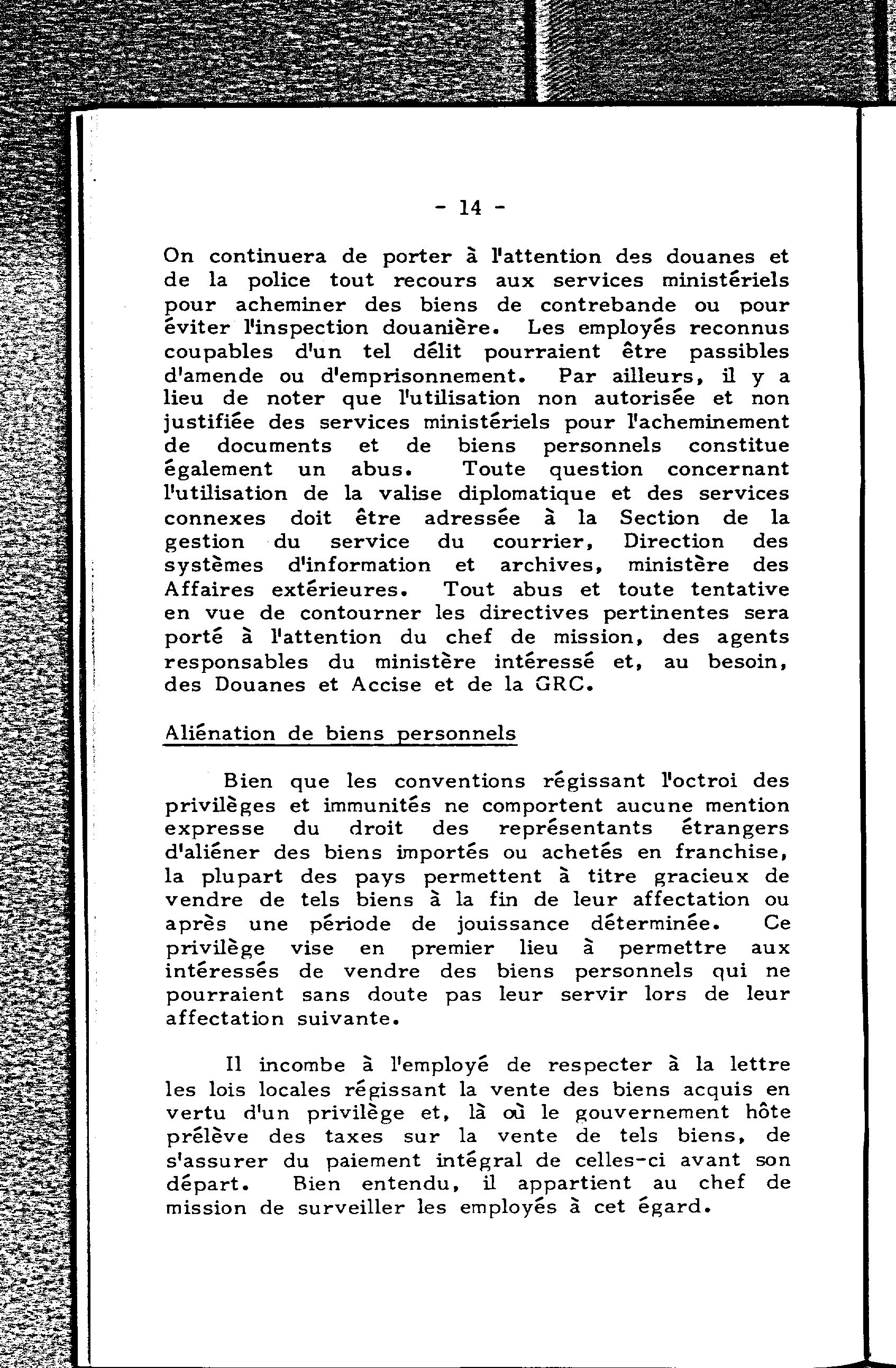 - 14 -

On continuera de porter à l'attention des douanes et de la police tout recours aux services ministériels pour acheminer des biens de contrebande ou pour éviter l'inspection douanière. Les employés reconnus coupables d'un tel délit pourraient être passibles d'amende ou d'emprisonnement. Par ailleurs, il y a lieu de noter que l'utilisation non autorisée et non justifiée des services ministériels pour l'acheminement de documents et de biens personnels constitue également un abus. Toute question concernant l'utilisation de la valise diplomatique et des services connexes doit être adressée à la Section de la gestion du service du courrier, Direction des systèmes d'information et archives, ministère des Affaires extérieures. Tout abus et toute tentative en vue de contourner les directives pertinentes sera porté à l'attention du chef de mission, des agents responsables du ministère intéressé et, au besoin, des Douanes et Accise et de la GRC.

Aliénation de biens personnels

Bien que les conventions régissant l'octroi des privilèges et immunités ne comportent aucune mention expresse du droit des représentants étrangers d'aliéner des biens importés ou achetés en franchise, la plupart des pays permettent à titre gracieux de vendre de tels biens à la fin de leur affectation ou après une période de jouissance déterminée. Ce privilège vise en premier lieu à permettre aux intéressés de vendre des biens personnels qui ne pourraient sans doute pas leur servir lors de leur affectation suivante.

Il incombe à l'employé de respecter à la lettre les lois locales régissant la vente des biens acquis en vertu d'un privilège et, là où le gouvernement hôte prélève des taxes sur la vente de tels biens, de s'assurer du paiement intégral de celles-ci avant son départ. Bien entendu, il appartient au chef de mission de surveiller les employés à cet égard.